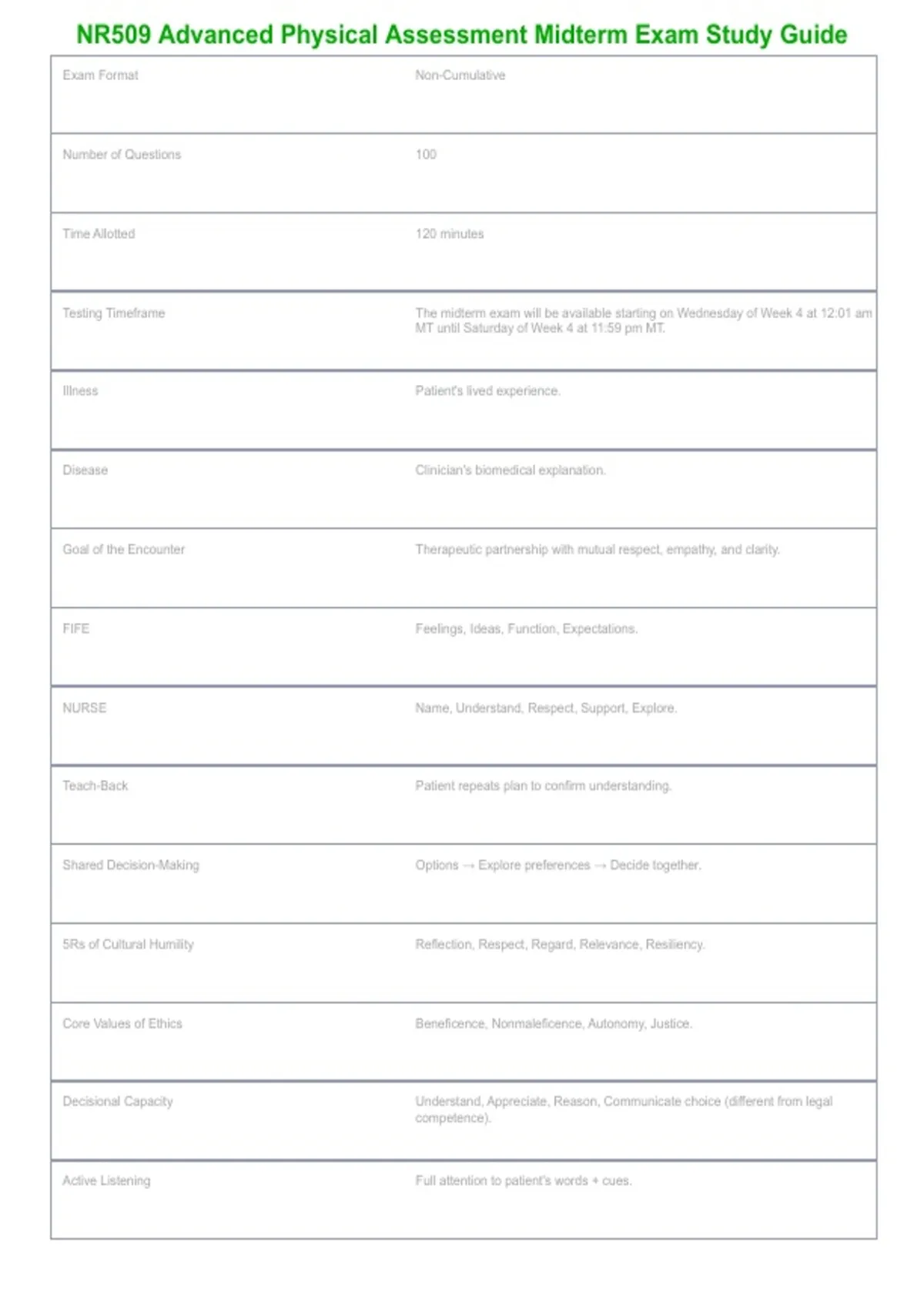 NR509 Advanced Physical Assessment Midterm Exam Study Guide

| Exam Format | Non-Cumulative |
|---|---|
| Number of Questions | 100 |
| Time Allotted | 120 minutes |
| Testing Timeframe | The midterm exam will be available starting on Wednesday of Week 4 at 12:01 am MT until Saturday of Week 4 at 11:59 pm MT. |
| Illness | Patient's lived experience. |
| Disease | Clinician's biomedical explanation. |
| Goal of the Encounter | Therapeutic partnership with mutual respect, empathy, and clarity. |
| FIFE | Feelings, Ideas, Function, Expectations. |
| NURSE | Name, Understand, Respect, Support, Explore. |
| Teach-Back | Patient repeats plan to confirm understanding. |
| Shared Decision-Making | Options → Explore preferences → Decide together. |
| 5Rs of Cultural Humility | Reflection, Respect, Regard, Relevance, Resiliency. |
| Core Values of Ethics | Beneficence, Nonmaleficence, Autonomy, Justice. |
| Decisional Capacity | Understand, Appreciate, Reason, Communicate choice (different from legal competence). |
| Active Listening | Full attention to patient's words + cues. |